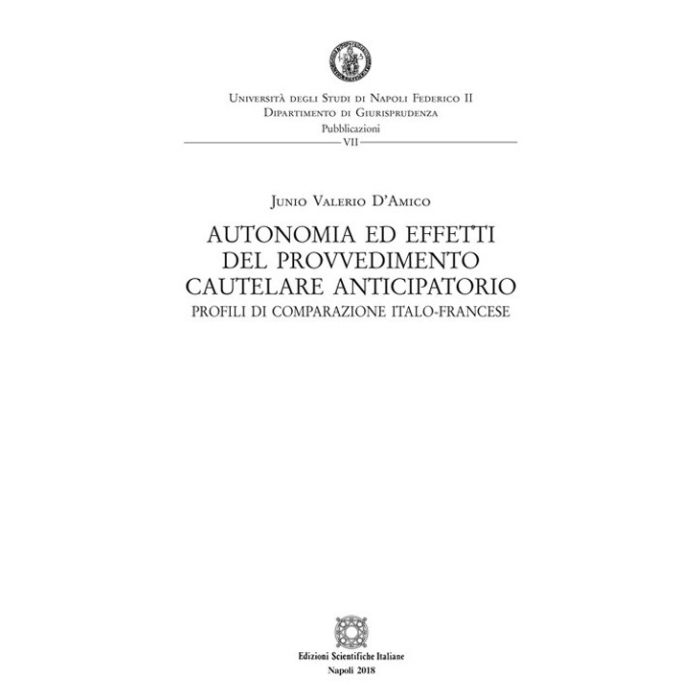 Università degli Studi di Napoli Federico II
Dipartimento di Giurisprudenza
Pubblicazioni
VII

Junio Valerio D'Amico

AUTONOMIA ED EFFETTI DEL PROVVEDIMENTO CAUTELARE ANTICIPATORIO
PROFILI DI COMPARAZIONE ITALO-FRANCESE

Edizioni Scientifiche Italiane
Napoli 2018